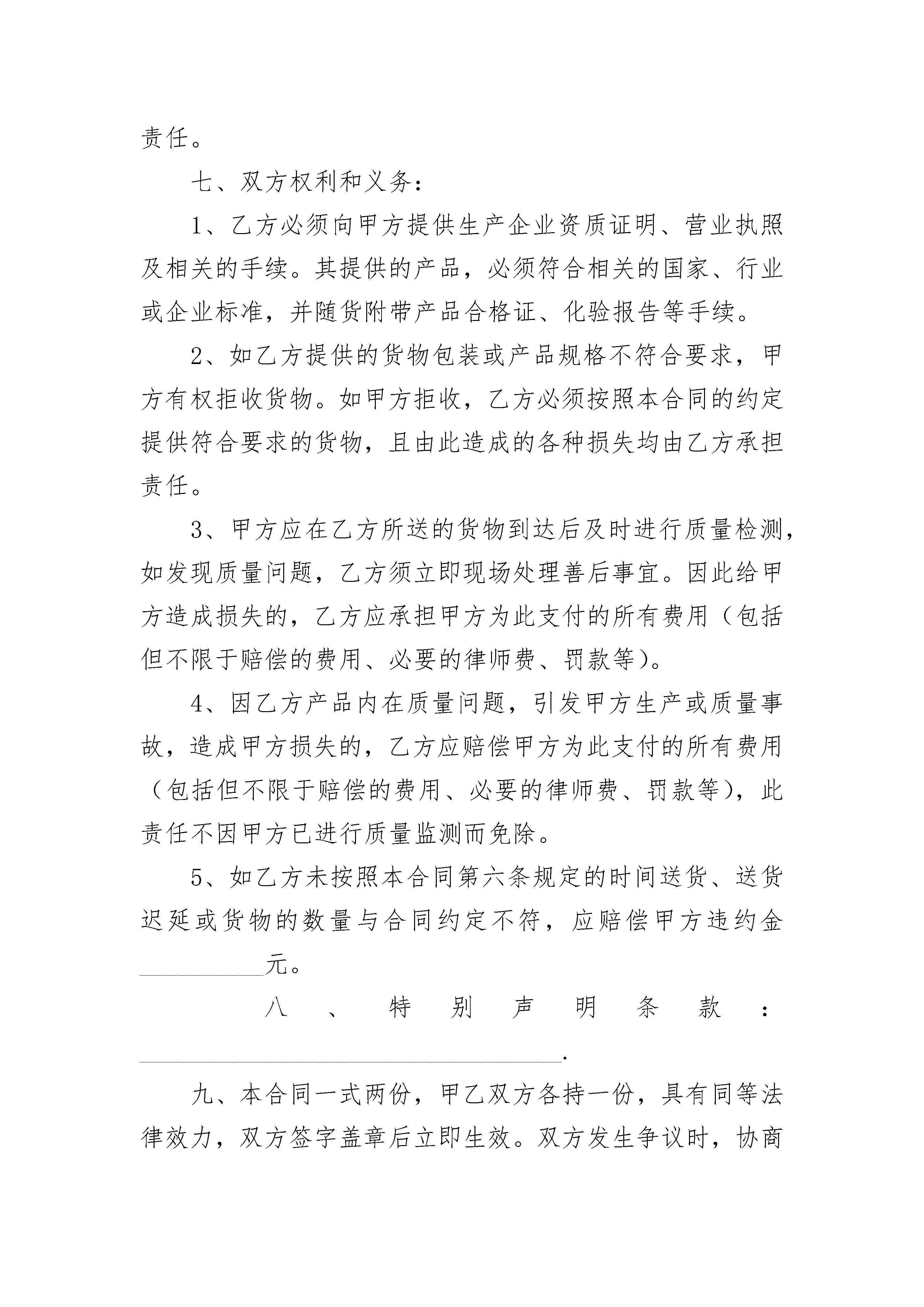 责任。

七、双方权利和义务：

1、乙方必须向甲方提供生产企业资质证明、营业执照及相关的手续。其提供的产品，必须符合相关的国家、行业或企业标准，并随货附带产品合格证、化验报告等手续。

2、如乙方提供的货物包装或产品规格不符合要求，甲方有权拒收货物。如甲方拒收，乙方必须按照本合同的约定提供符合要求的货物，且由此造成的各种损失均由乙方承担责任。

3、甲方应在乙方所送的货物到达后及时进行质量检测，如发现质量问题，乙方须立即现场处理善后事宜。因此给甲方造成损失的，乙方应承担甲方为此支付的所有费用（包括但不限于赔偿的费用、必要的律师费、罚款等）。

4、因乙方产品内在质量问题，引发甲方生产或质量事故，造成甲方损失的，乙方应赔偿甲方为此支付的所有费用（包括但不限于赔偿的费用、必要的律师费、罚款等），此责任不因甲方已进行质量监测而免除。

5、如乙方未按照本合同第六条规定的时间送货、送货迟延或货物的数量与合同约定不符，应赔偿甲方违约金__________元。

八、特别声明条款：__________________________________.

九、本合同一式两份，甲乙双方各持一份，具有同等法律效力，双方签字盖章后立即生效。双方发生争议时，协商